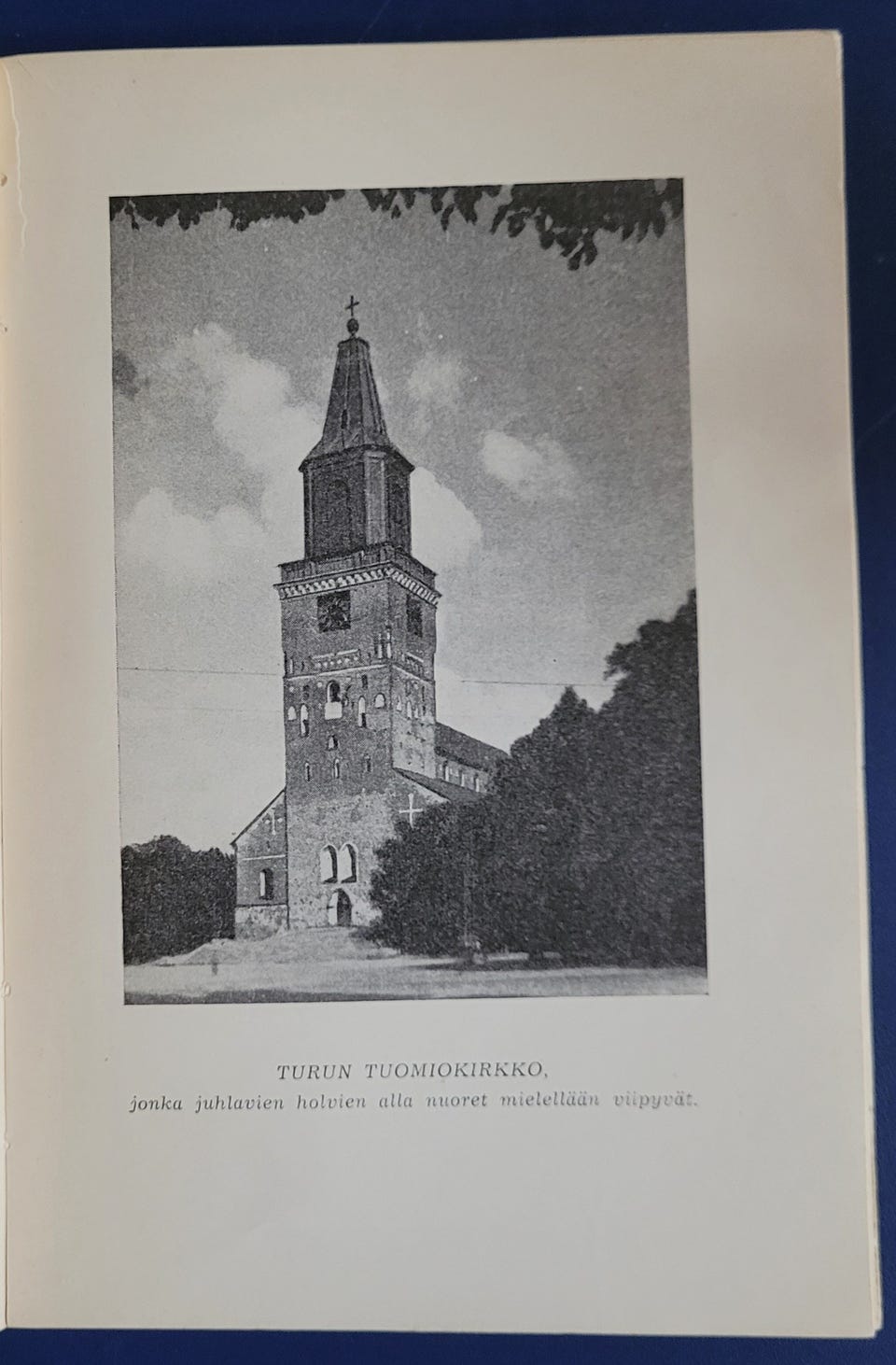 TURUN TUOMIOKIRKKO,
jonka juhlavien holvien alla nuoret mielellään viipyvät.